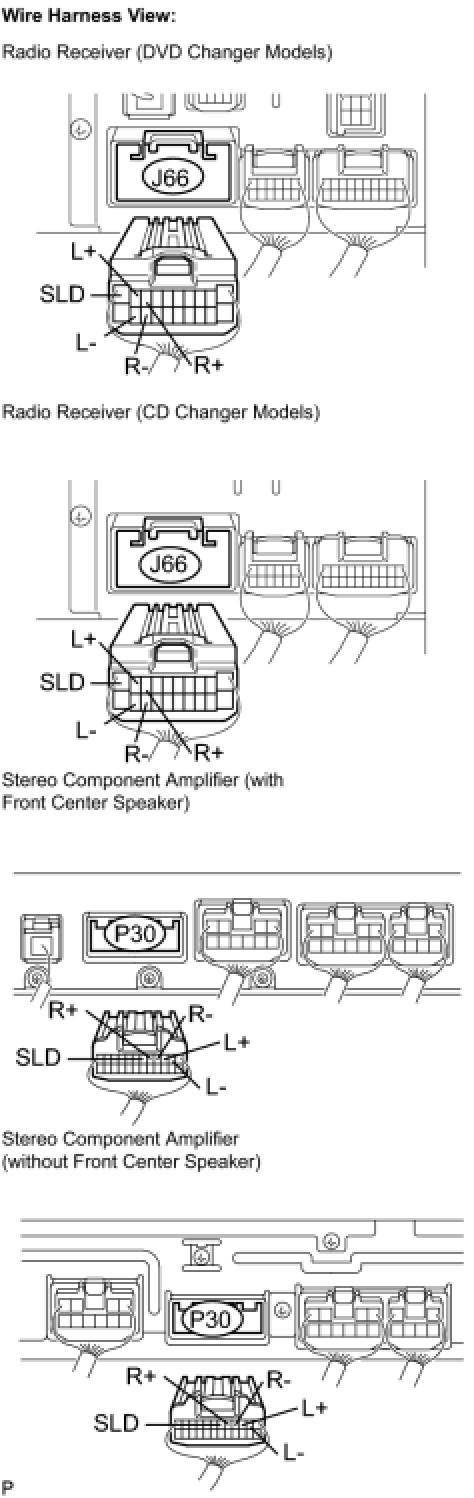 Wire Harness View:

Radio Receiver (DVD Changer Models)

J66

L+
SLD
L-
R-
R+

Radio Receiver (CD Changer Models)

J66

L+
SLD
L-
R-
R+

Stereo Component Amplifier (with Front Center Speaker)

P30

R+
R-
SLD
L+
L-

Stereo Component Amplifier (without Front Center Speaker)

P30

R+
R-
SLD
L+
L-

P